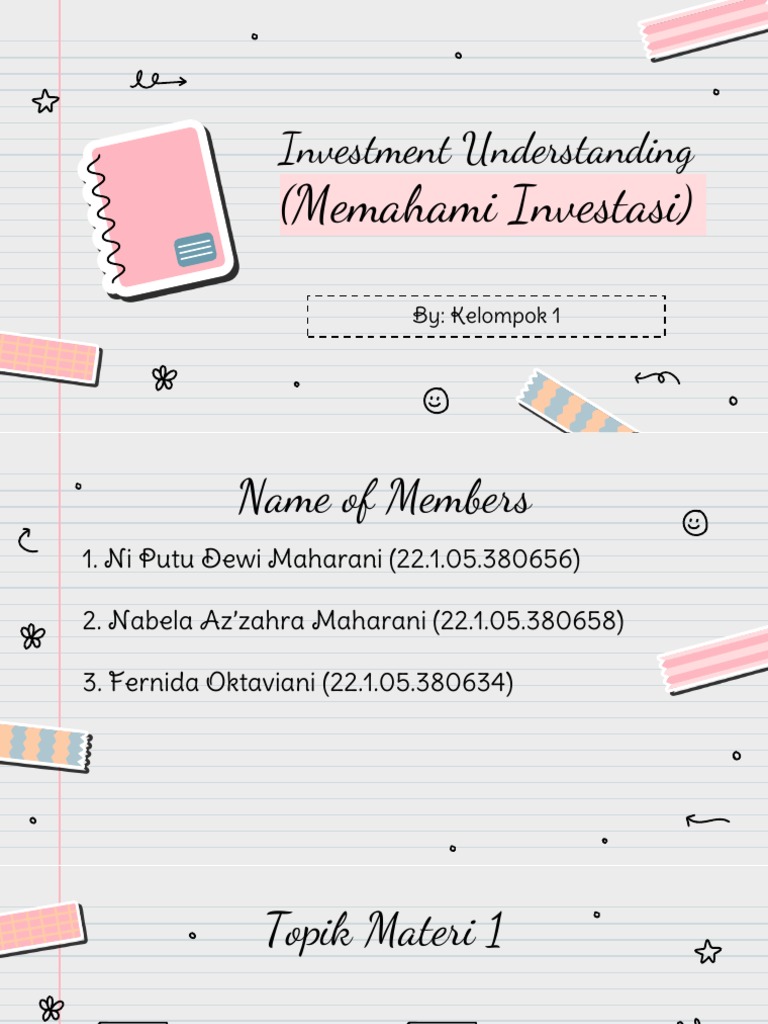 Investment Understanding
(Memahami Investasi)

By: Kelompok 1

Name of Members

1. Ni Putu Dewi Maharani (22.1.05.380656)

2. Nabela Az'zahra Maharani (22.1.05.380658)

3. Fernida Oktaviani (22.1.05.380634)

Topik Materi 1